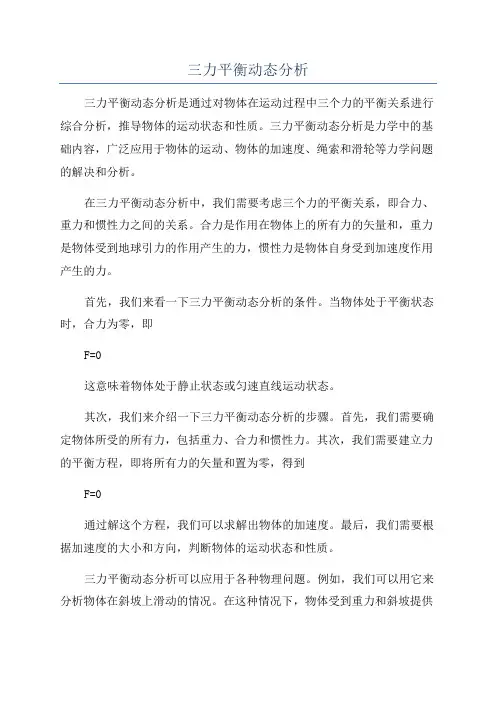 三力平衡动态分析

三力平衡动态分析是通过对物体在运动过程中三个力的平衡关系进行综合分析，推导物体的运动状态和性质。三力平衡动态分析是力学中的基础内容，广泛应用于物体的运动、物体的加速度、绳索和滑轮等力学问题的解决和分析。

在三力平衡动态分析中，我们需要考虑三个力的平衡关系，即合力、重力和惯性力之间的关系。合力是作用在物体上的所有力的矢量和，重力是物体受到地球引力的作用产生的力，惯性力是物体自身受到加速度作用产生的力。

首先，我们来看一下三力平衡动态分析的条件。当物体处于平衡状态时，合力为零，即

F=0

这意味着物体处于静止状态或匀速直线运动状态。

其次，我们来介绍一下三力平衡动态分析的步骤。首先，我们需要确定物体所受的所有力，包括重力、合力和惯性力。其次，我们需要建立力的平衡方程，即将所有力的矢量和置为零，得到

F=0

通过解这个方程，我们可以求解出物体的加速度。最后，我们需要根据加速度的大小和方向，判断物体的运动状态和性质。

三力平衡动态分析可以应用于各种物理问题。例如，我们可以用它来分析物体在斜坡上滑动的情况。在这种情况下，物体受到重力和斜坡提供